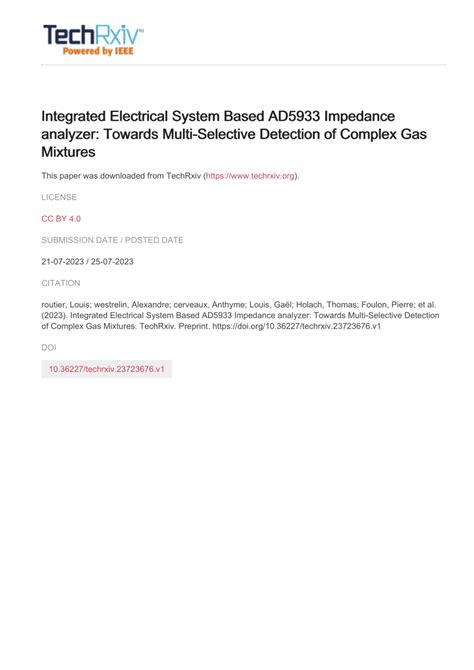 TechRxiv™
Powered by IEEE

Integrated Electrical System Based AD5933 Impedance analyzer: Towards Multi-Selective Detection of Complex Gas Mixtures

This paper was downloaded from TechRxiv (https://www.techrxiv.org).

LICENSE

CC BY 4.0

SUBMISSION DATE / POSTED DATE

21-07-2023 / 25-07-2023

CITATION

routier, Louis; westrelin, Alexandre; cerveaux, Anthyme; Louis, Gaël; Holach, Thomas; Foulon, Pierre; et al. (2023). Integrated Electrical System Based AD5933 Impedance analyzer: Towards Multi-Selective Detection of Complex Gas Mixtures. TechRxiv. Preprint. https://doi.org/10.36227/techrxiv.23723676.v1

DOI

10.36227/techrxiv.23723676.v1